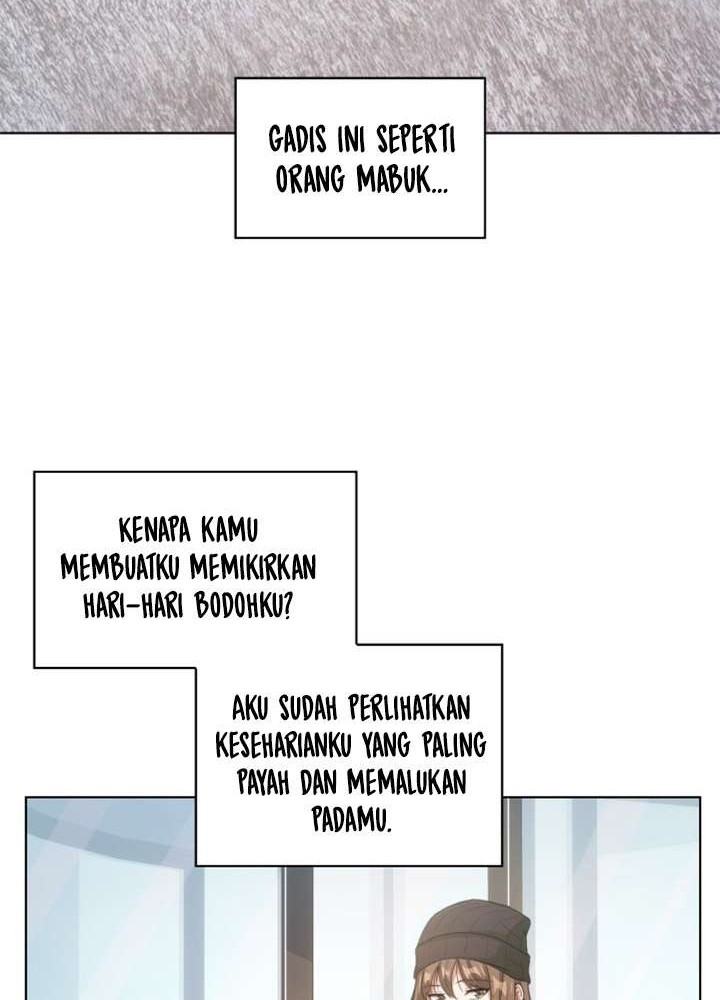 GADIS INI SEPERTI ORANG MABUK...

KENAPA KAMU MEMBUATKU MEMIKIRKAN HARI-HARI BODOHKU?

AKU SUDAH PERLIHATKAN KESEHARIANKU YANG PALING PAYAH DAN MEMALUKAN PADAMU.